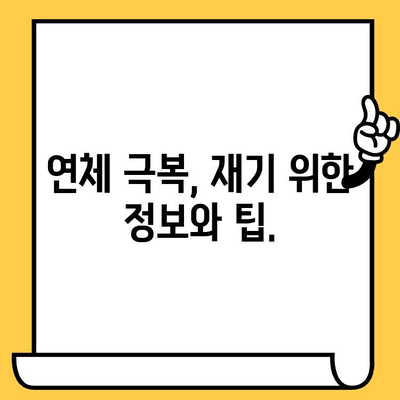 연체 극복, 재기 위한 정보와 팁.